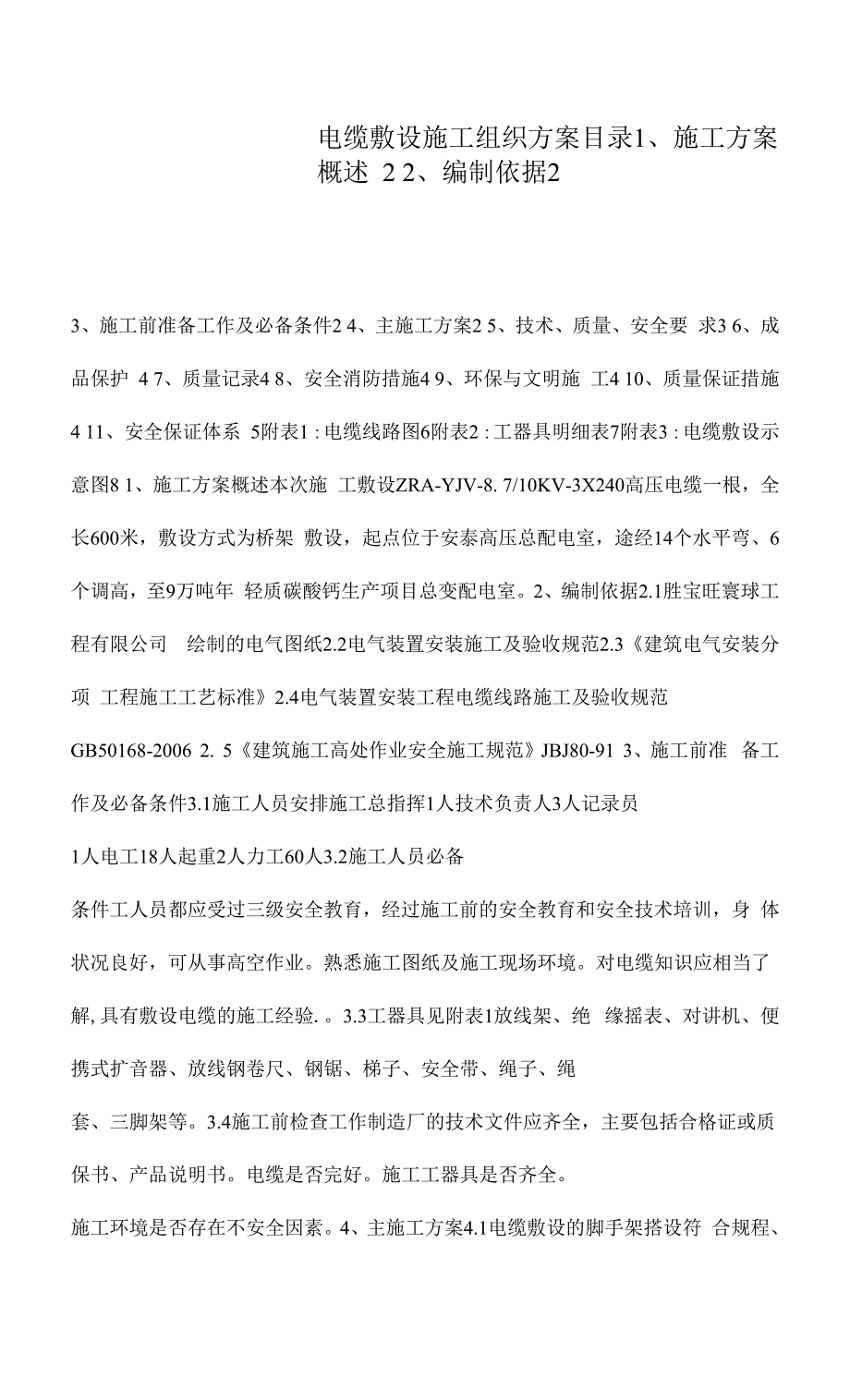 电缆敷设施工组织方案目录1、施工方案概述 2 2、编制依据2

3、施工前准备工作及必备条件2 4、主施工方案2 5、技术、质量、安全要 求3 6、成品保护 4 7、质量记录4 8、安全消防措施4 9、环保与文明施 工4 10、质量保证措施4 11、安全保证体系 5附表1 : 电缆线路图6附表2 : 工器具明细表7附表3 : 电缆敷设示意图8 1、施工方案概述本次施 工敷设ZRA-YJV-8. 7/10KV-3X240高压电缆一根，全长600米，敷设方式为桥架 敷设，起点位于安泰高压总配电室，途经14个水平弯、6个调高，至9万吨年 轻质碳酸钙生产项目总变配电室。2、编制依据2.1胜宝旺寰球工程有限公司 绘制的电气图纸2.2电气装置安装施工及验收规范2.3《建筑电气安装分项 工程施工工艺标准》2.4电气装置安装工程电缆线路施工及验收规范

GB50168-2006 2. 5《建筑施工高处作业安全施工规范》JBJ80-91 3、施工前准 备工作及必备条件3.1施工人员安排施工总指挥1人技术负责人3人记录员

1人电工18人起重2人力工60人3.2施工人员必备

条件工人员都应受过三级安全教育，经过施工前的安全教育和安全技术培训，身 体状况良好，可从事高空作业。熟悉施工图纸及施工现场环境。对电缆知识应相当了解, 具有敷设电缆的施工经验. 。3.3工器具见附表1放线架、绝 缘摇表、对讲机、便携式扩音器、放线钢卷尺、钢锯、梯子、安全带、绳子、绳

套、三脚架等。3.4施工前检查工作制造厂的技术文件应齐全，主要包括合格证或质保书、产品说明书。电缆是否完好。施工工器具是否齐全。

施工环境是否存在不安全因素。4、主施工方案4.1电缆敷设的脚手架搭设符 合规程、